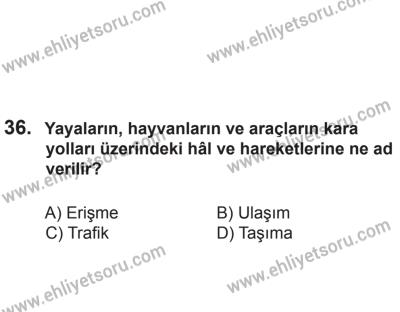 www.ehliyetsoru.com
www.ehliyetsoru.com

36. Yayaların, hayvanların ve araçların kara yolları üzerindeki hâl ve hareketlerine ne ad verilir?

www.ehliyetsoru.com
www.ehliyetsoru.com

A) Erişme
B) Ulaşım
C) Trafik
D) Taşıma

www.ehliyetsoru.com
www.ehliyetsoru.com